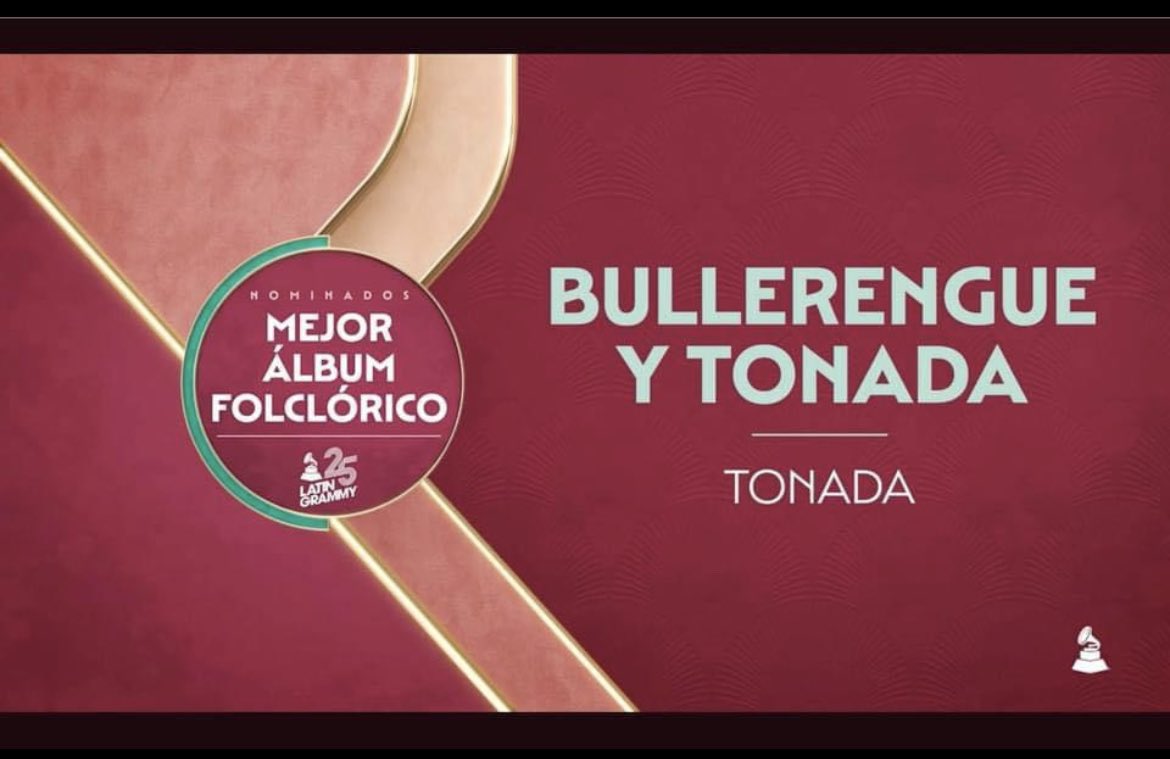 NOMINADOS
MEJOR ÁLBUM FOLCLÓRICO

25
LATIN GRAMMY

BULLERENGUE Y TONADA

TONADA